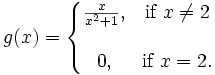 $g(x) = \begin{cases} \frac{x}{x^2+1}, & \text{if } x \neq 2 \\ 0, & \text{if } x = 2. \end{cases}$